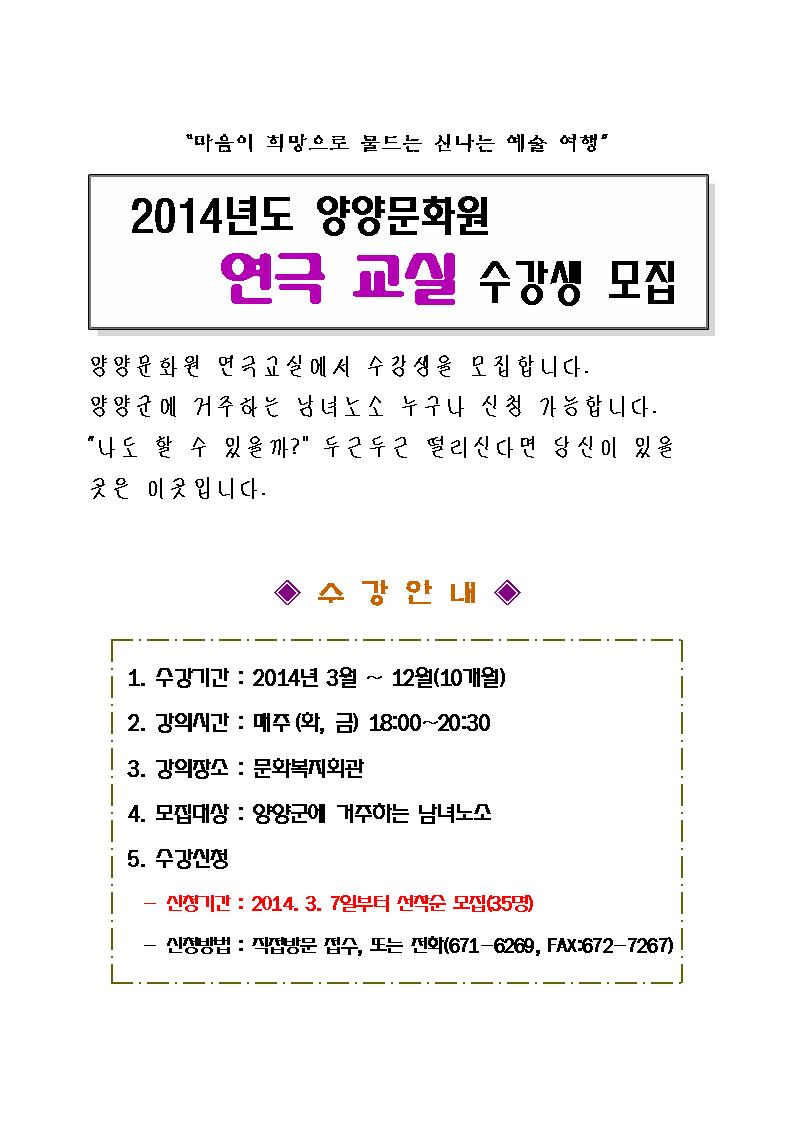 "마음이 희망으로 물드는 신나는 예술 여행"

2014년도 양양문화원
연극 교실 수강생 모집

양양문화원 연극교실에서 수강생을 모집합니다.
양양군에 거주하는 남녀노소 누구나 신청 가능합니다.
"나도 할 수 있을까?" 두근두근 떨리신다면 당신이 있을 곳은 이곳입니다.

◈ 수 강 안 내 ◈

1. 수강기간 : 2014년 3월 ~ 12월(10개월)
2. 강의시간 : 매주 (화, 금) 18:00~20:30
3. 강의장소 : 문화복지회관
4. 모집대상 : 양양군에 거주하는 남녀노소
5. 수강신청
– 신청기간 : 2014. 3. 7일부터 선착순 모집(35명)
– 신청방법 : 직접방문 접수, 또는 전화(671-6269, FAX:672-7267)